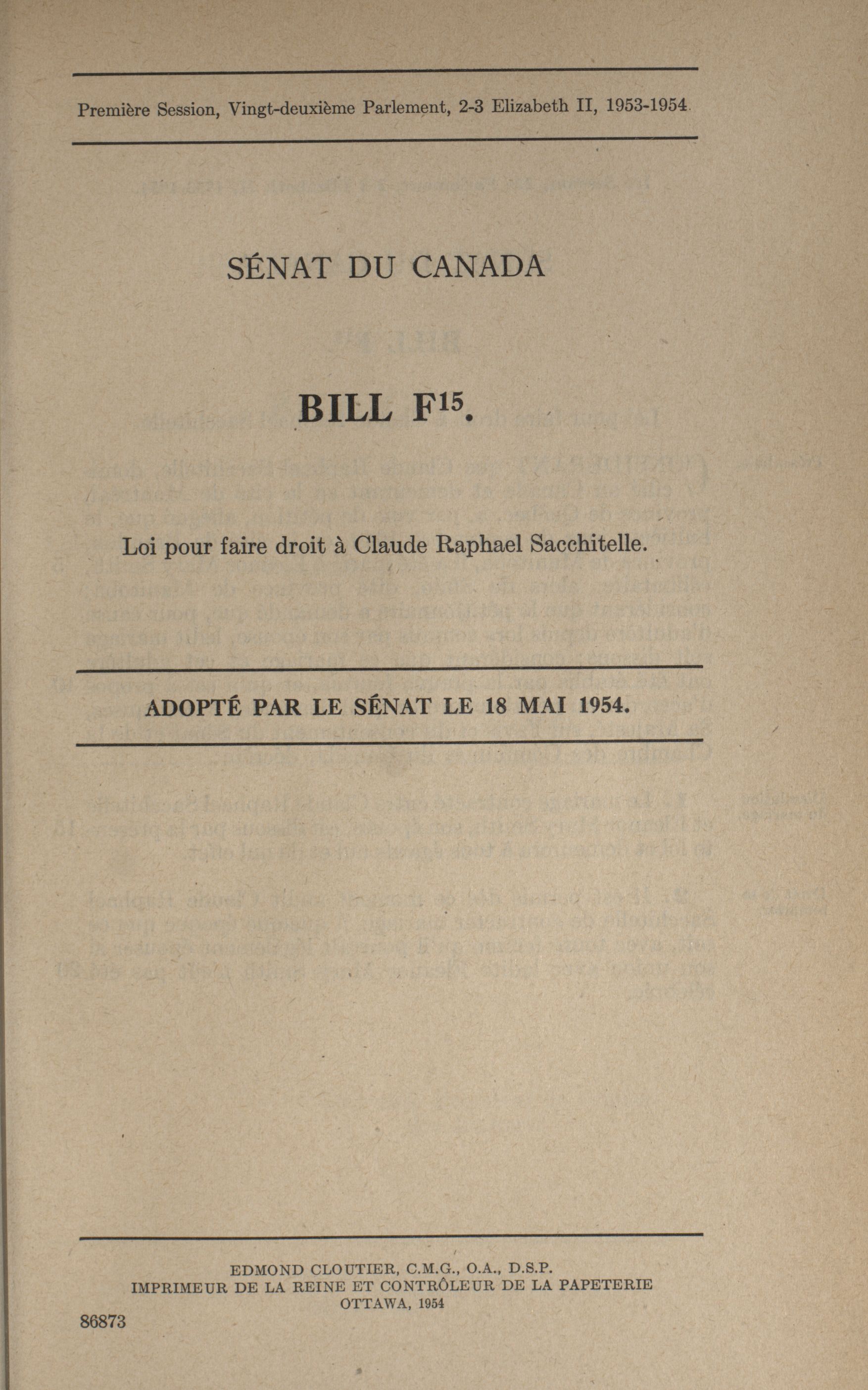 Première Session, Vingt-deuxième Parlement, 2-3 Elizabeth II, 1953-1954

SÉNAT DU CANADA

BILL F$^{15}$.

Loi pour faire droit à Claude Raphael Sacchitelle.

ADOPTÉ PAR LE SÉNAT LE 18 MAI 1954.

EDMOND CLOUTIER, C.M.G., O.A., D.S.P.
IMPRIMEUR DE LA REINE ET CONTRÔLEUR DE LA PAPETERIE
OTTAWA, 1954

86873